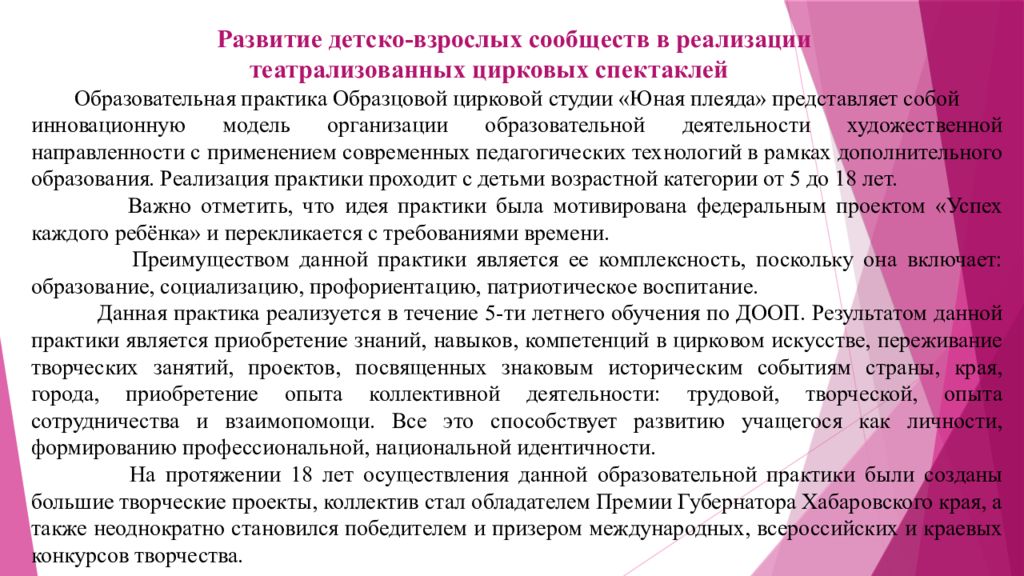 Развитие детско-взрослых сообществ в реализации театрализованных цирковых спектаклей

Образовательная практика Образцовой цирковой студии «Юная плеяда» представляет собой инновационную модель организации образовательной деятельности художественной направленности с применением современных педагогических технологий в рамках дополнительного образования. Реализация практики проходит с детьми возрастной категории от 5 до 18 лет.

Важно отметить, что идея практики была мотивирована федеральным проектом «Успех каждого ребёнка» и перекликается с требованиями времени.

Преимуществом данной практики является ее комплексность, поскольку она включает: образование, социализацию, профориентацию, патриотическое воспитание.

Данная практика реализуется в течение 5-ти летнего обучения по ДООП. Результатом данной практики является приобретение знаний, навыков, компетенций в цирковом искусстве, переживание творческих занятий, проектов, посвященных знаковым историческим событиям страны, края, города, приобретение опыта коллективной деятельности: трудовой, творческой, опыта сотрудничества и взаимопомощи. Все это способствует развитию учащегося как личности, формированию профессиональной, национальной идентичности.

На протяжении 18 лет осуществления данной образовательной практики были созданы большие творческие проекты, коллектив стал обладателем Премии Губернатора Хабаровского края, а также неоднократно становился победителем и призером международных, всероссийских и краевых конкурсов творчества.